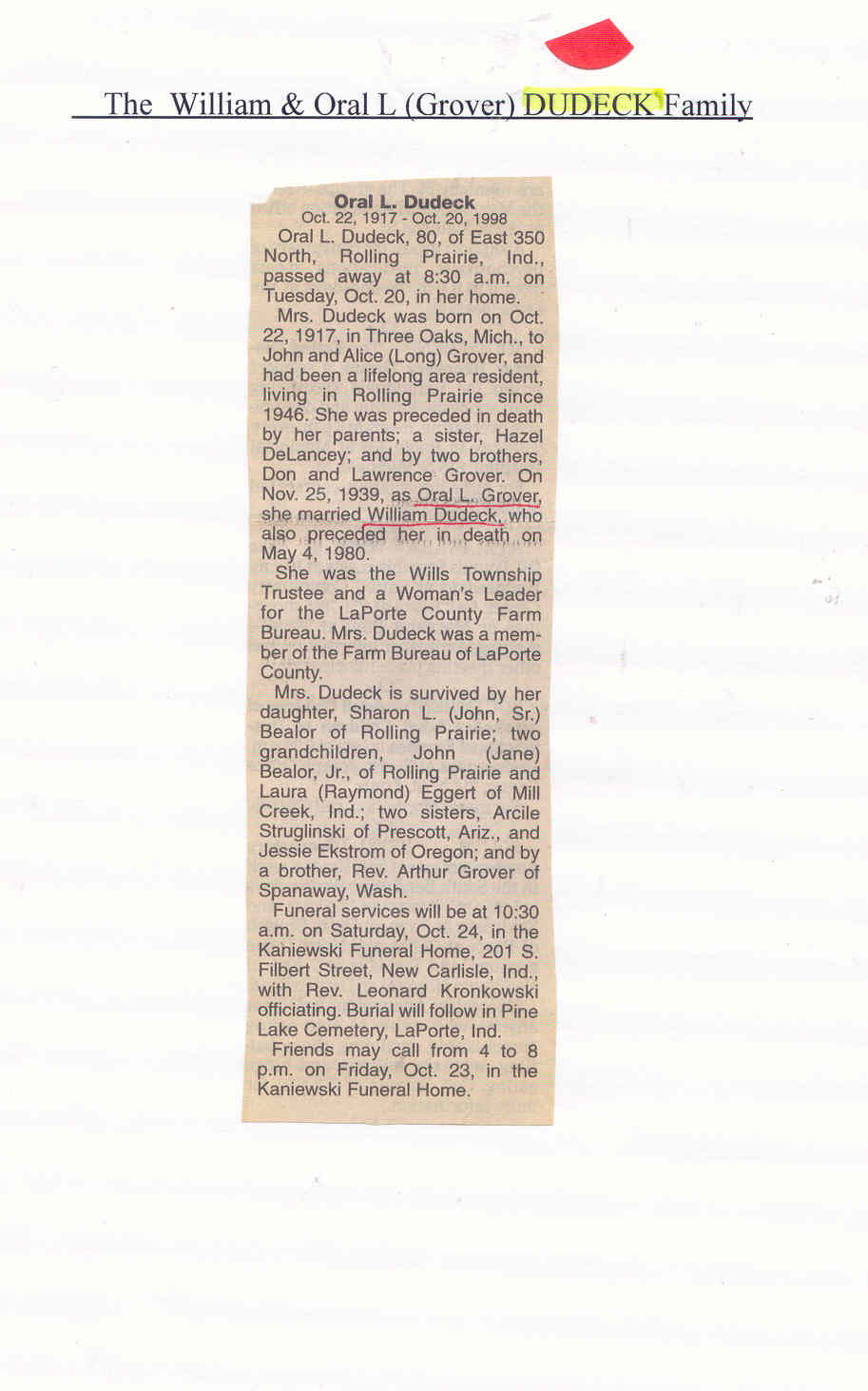 The William & Oral L (Grover) DUDECK Family

Oral L. Dudeck
Oct. 22, 1917 - Oct. 20, 1998

Oral L. Dudeck, 80, of East 350 North, Rolling Prairie, Ind., passed away at 8:30 a.m. on Tuesday, Oct. 20, in her home.

Mrs. Dudeck was born on Oct. 22, 1917, in Three Oaks, Mich., to John and Alice (Long) Grover, and had been a lifelong area resident, living in Rolling Prairie since 1946. She was preceded in death by her parents; a sister, Hazel DeLancey; and by two brothers, Don and Lawrence Grover. On Nov. 25, 1939, as Oral L. Grover, she married William Dudeck, who also preceded her in death on May 4, 1980.

She was the Wills Township Trustee and a Woman's Leader for the LaPorte County Farm Bureau. Mrs. Dudeck was a member of the Farm Bureau of LaPorte County.

Mrs. Dudeck is survived by her daughter, Sharon L. (John, Sr.) Bealor of Rolling Prairie; two grandchildren, John (Jane) Bealor, Jr., of Rolling Prairie and Laura (Raymond) Eggert of Mill Creek, Ind.; two sisters, Arcile Struglinski of Prescott, Ariz., and Jessie Ekstrom of Oregon; and by a brother, Rev. Arthur Grover of Spanaway, Wash.

Funeral services will be at 10:30 a.m. on Saturday, Oct. 24, in the Kaniewski Funeral Home, 201 S. Filbert Street, New Carlisle, Ind., with Rev. Leonard Kronkowski officiating. Burial will follow in Pine Lake Cemetery, LaPorte, Ind.

Friends may call from 4 to 8 p.m. on Friday, Oct. 23, in the Kaniewski Funeral Home.